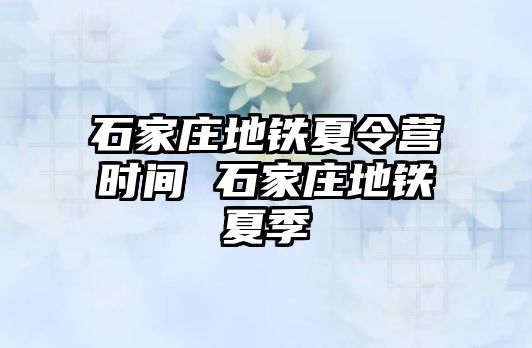 石家庄地铁夏令营时间 石家庄地铁夏季